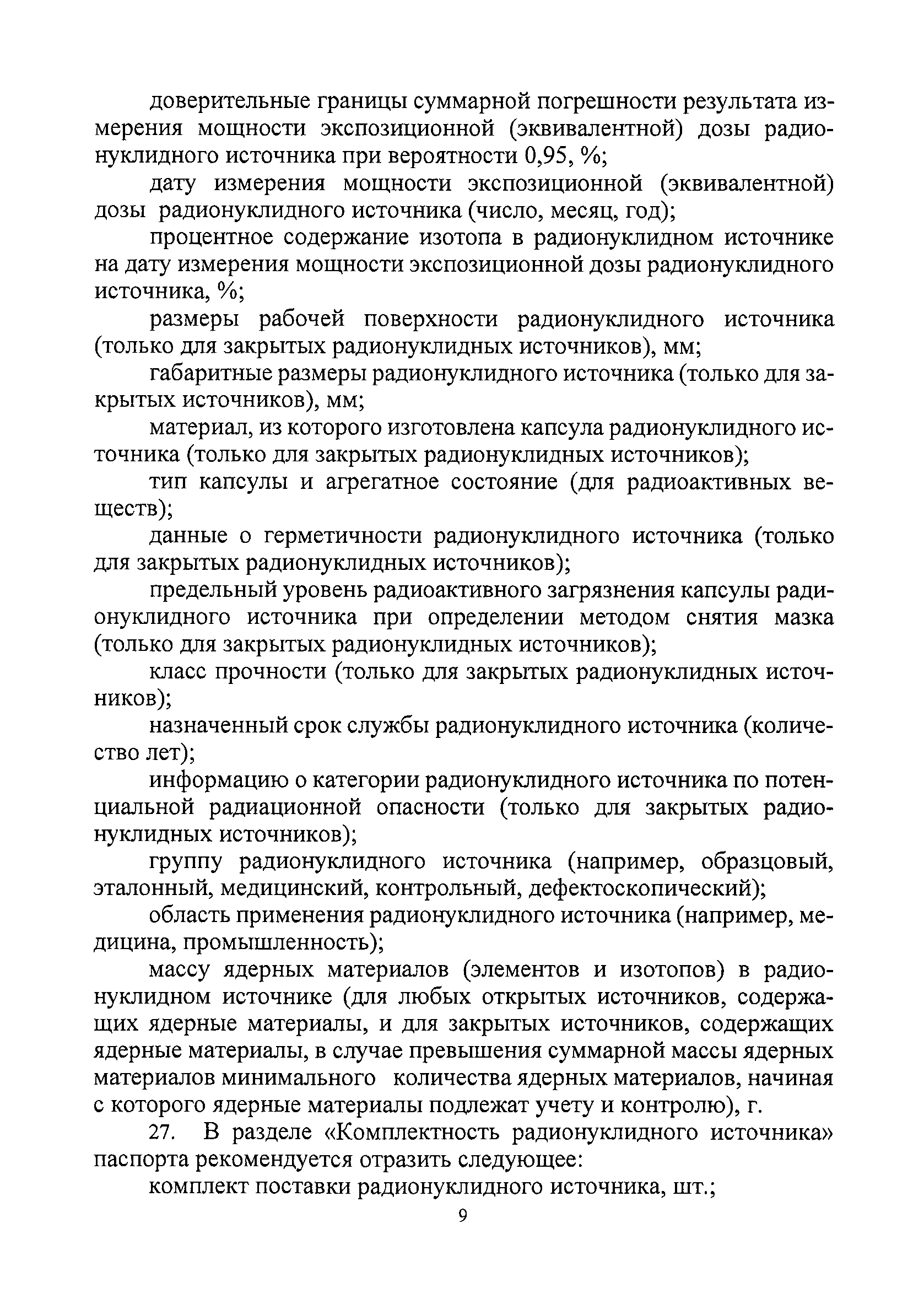 доверительные границы суммарной погрешности результата измерения мощности экспозиционной (эквивалентной) дозы радионуклидного источника при вероятности 0,95, %;

дату измерения мощности экспозиционной (эквивалентной) дозы радионуклидного источника (число, месяц, год);

процентное содержание изотопа в радионуклидном источнике на дату измерения мощности экспозиционной дозы радионуклидного источника, %;

размеры рабочей поверхности радионуклидного источника (только для закрытых радионуклидных источников), мм;

габаритные размеры радионуклидного источника (только для закрытых источников), мм;

материал, из которого изготовлена капсула радионуклидного источника (только для закрытых радионуклидных источников);

тип капсулы и агрегатное состояние (для радиоактивных веществ);

данные о герметичности радионуклидного источника (только для закрытых радионуклидных источников);

предельный уровень радиоактивного загрязнения капсулы радионуклидного источника при определении методом снятия мазка (только для закрытых радионуклидных источников);

класс прочности (только для закрытых радионуклидных источников);

назначенный срок службы радионуклидного источника (количество лет);

информацию о категории радионуклидного источника по потенциальной радиационной опасности (только для закрытых радионуклидных источников);

группу радионуклидного источника (например, образцовый, эталонный, медицинский, контрольный, дефектоскопический);

область применения радионуклидного источника (например, медицина, промышленность);

массу ядерных материалов (элементов и изотопов) в радионуклидном источнике (для любых открытых источников, содержащих ядерные материалы, и для закрытых источников, содержащих ядерные материалы, в случае превышения суммарной массы ядерных материалов минимального количества ядерных материалов, начиная с которого ядерные материалы подлежат учету и контролю), г.

27. В разделе «Комплектность радионуклидного источника» паспорта рекомендуется отразить следующее:

комплект поставки радионуклидного источника, шт.;

9